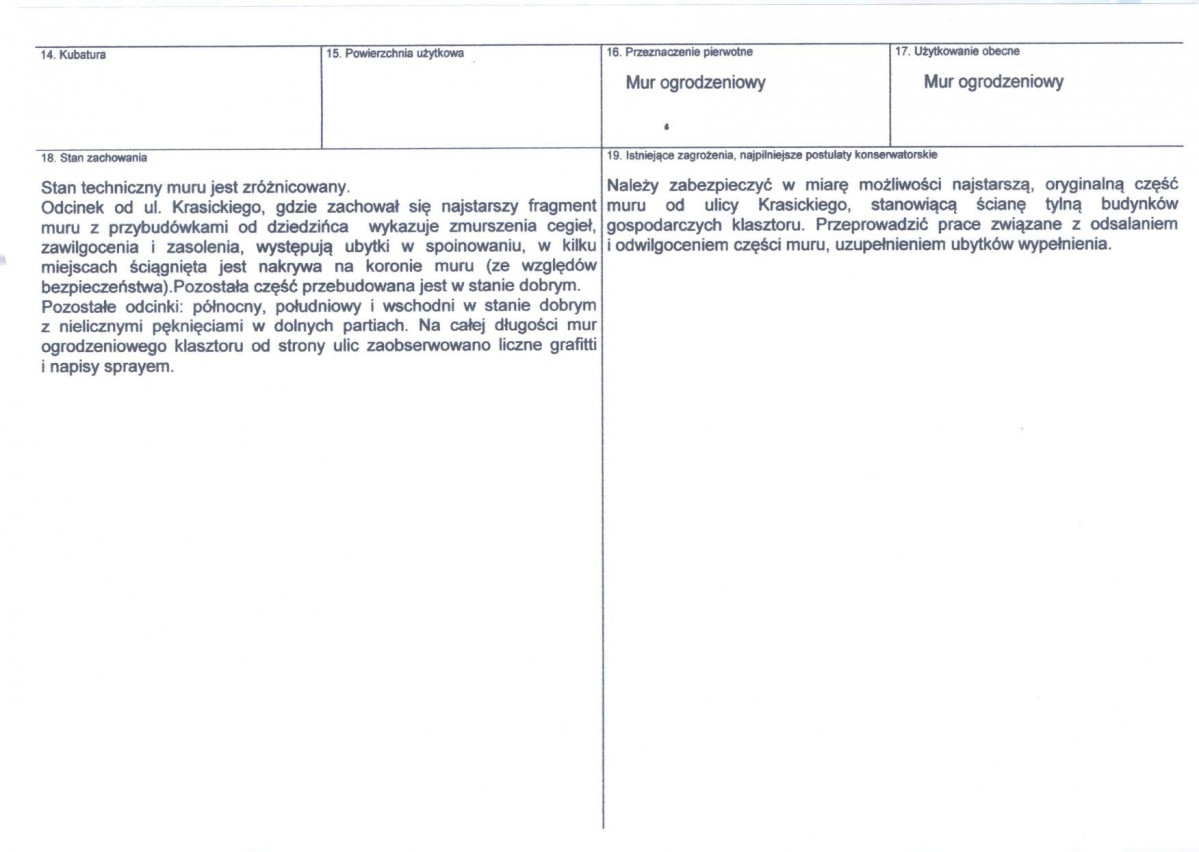 14. Kubatura

15. Powierzchnia użytkowa

16. Przeznaczenie pierwotne

Mur ogrodzeniowy

17. Użytkowanie obecne

Mur ogrodzeniowy

18. Stan zachowania

Stan techniczny muru jest zróżnicowany.
Odcinek od ul. Krasickiego, gdzie zachował się najstarszy fragment muru z przybudówkami od dziedzińca wykazuje zmurszenia cegieł, zawilgocenia i zasolenia, występują ubytki w spoinowaniu, w kilku miejscach ściągnięta jest nakrywa na koronie muru (ze względów bezpieczeństwa).Pozostała część przebudowana jest w stanie dobrym.
Pozostałe odcinki: północny, południowy i wschodni w stanie dobrym z nielicznymi pęknięciami w dolnych partiach. Na całej długości mur ogrodzeniowego klasztoru od strony ulic zaobserwowano liczne grafitti i napisy sprayem.

19. Istniejące zagrożenia, najpilniejsze postulaty konserwatorskie

Należy zabezpieczyć w miarę możliwości najstarszą, oryginalną część muru od ulicy Krasickiego, stanowiącą ścianę tylną budynków gospodarczych klasztoru. Przeprowadzić prace związane z odsalaniem i odwilgoceniem części muru, uzupełnieniem ubytków wypełnienia.